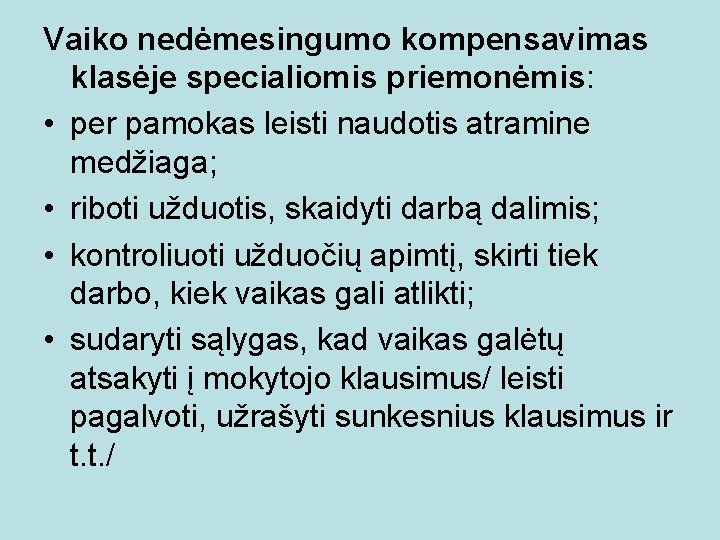 Vaiko nedėmesingumo kompensavimas klasėje specialiomis priemonėmis:

• per pamokas leisti naudotis atramine medžiaga;

• riboti užduotis, skaidyti darbą dalimis;

• kontroliuoti užduočių apimtį, skirti tiek darbo, kiek vaikas gali atlikti;

• sudaryti sąlygas, kad vaikas galėtų atsakyti į mokytojo klausimus/ leisti pagalvoti, užrašyti sunkesnius klausimus ir t.t./